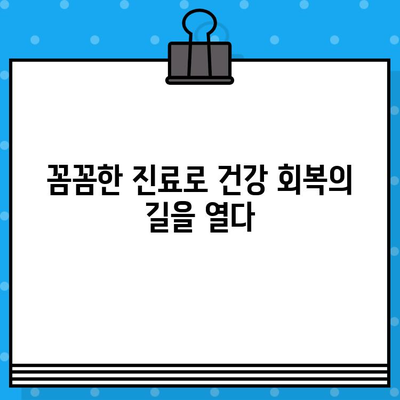 꼼꼼한 진료로 건강 회복의 길을 열다